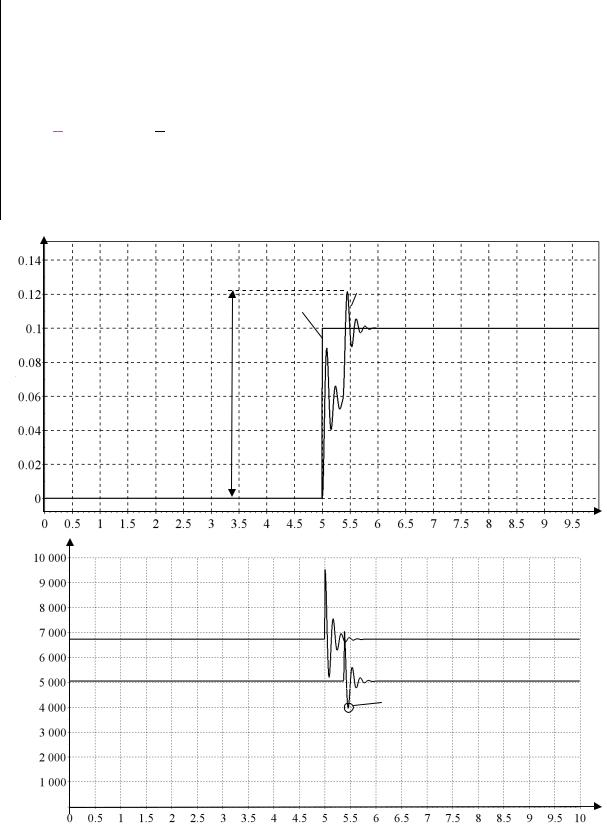 0.14
0.12
0.1
0.08
0.06
0.04
0.02
0
0 0.5 1 1.5 2 2.5 3 3.5 4 4.5 5 5.5 6 6.5 7 7.5 8 8.5 9 9.5

10 000
9 000
8 000
7 000
6 000
5 000
4 000
3 000
2 000
1 000
0 0.5 1 1.5 2 2.5 3 3.5 4 4.5 5 5.5 6 6.5 7 7.5 8 8.5 9 9.5 10